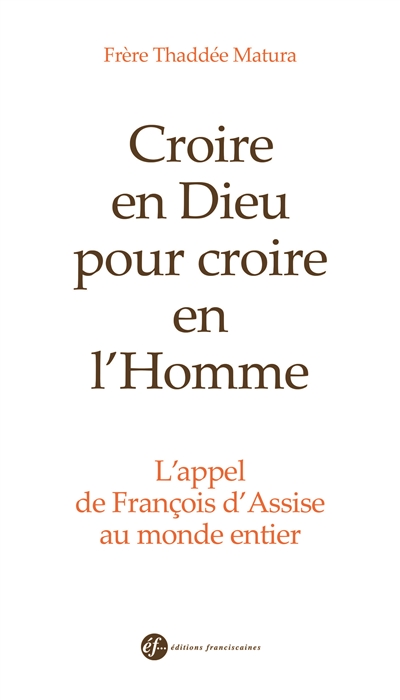 Frère Thaddée Matura

Croire en Dieu pour croire en l'Homme

L'appel de François d'Assise au monde entier

éf... éditions franciscaines